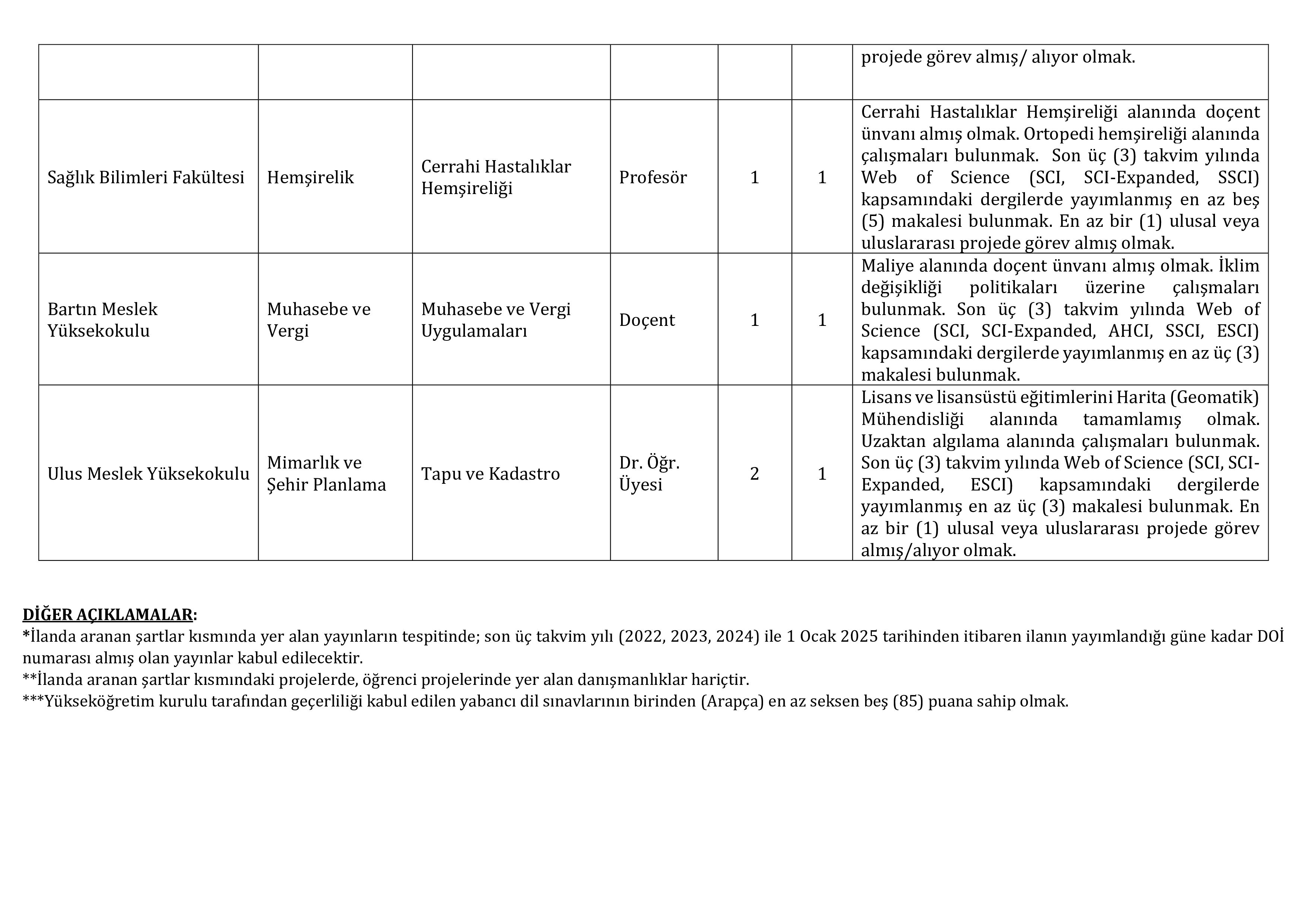 |  |  |  |  |  |  |  |
|---|---|---|---|---|---|---|
|  |  |  |  |  |  | projede görev almış/ alıyor olmak. |
| Sağlık Bilimleri Fakültesi | Hemşirelik | Cerrahi Hastalıklar Hemşireliği | Profesör | 1 | 1 | Cerrahi Hastalıklar Hemşireliği alanında doçent ünvanı almış olmak. Ortopedi hemşireliği alanında çalışmaları bulunmak. Son üç (3) takvim yılında Web of Science (SCI, SCI-Expanded, SSCI) kapsamındaki dergilerde yayımlanmış en az beş (5) makalesi bulunmak. En az bir (1) ulusal veya uluslararası projede görev almış olmak. |
| Bartın Meslek Yüksekokulu | Muhasebe ve Vergi | Muhasebe ve Vergi Uygulamaları | Doçent | 1 | 1 | Maliye alanında doçent ünvanı almış olmak. İklim değişikliği politikaları üzerine çalışmaları bulunmak. Son üç (3) takvim yılında Web of Science (SCI, SCI-Expanded, AHCI, SSCI, ESCI) kapsamındaki dergilerde yayımlanmış en az üç (3) makalesi bulunmak. |
| Ulus Meslek Yüksekokulu | Mimarlık ve Şehir Planlama | Tapu ve Kadastro | Dr. Öğr. Üyesi | 2 | 1 | Lisans ve lisansüstü eğitimlerini Harita (Geomatik) Mühendisliği alanında tamamlamış olmak. Uzaktan algılama alanında çalışmaları bulunmak. Son üç (3) takvim yılında Web of Science (SCI, SCI-Expanded, ESCI) kapsamındaki dergilerde yayımlanmış en az üç (3) makalesi bulunmak. En az bir (1) ulusal veya uluslararası projede görev almış/alıyor olmak. |

DİĞER AÇIKLAMALAR:
*İlanda aranan şartlar kısmında yer alan yayınların tespitinde; son üç takvim yılı (2022, 2023, 2024) ile 1 Ocak 2025 tarihinden itibaren ilanın yayımlandığı güne kadar DOİ numarası almış olan yayınlar kabul edilecektir.
**İlanda aranan şartlar kısmındaki projelerde, öğrenci projelerinde yer alan danışmanlıklar hariçtir.
***Yükseköğretim kurulu tarafından geçerliliği kabul edilen yabancı dil sınavlarının birinden (Arapça) en az seksen beş (85) puana sahip olmak.